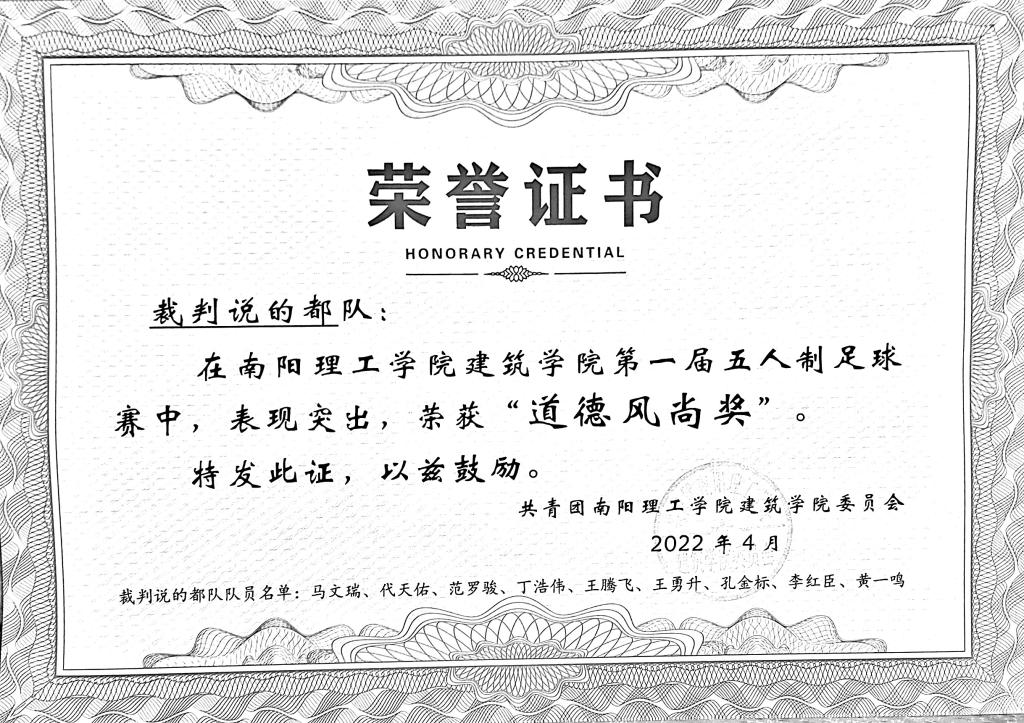 荣誉证书

HONORARY CREDENTIAL

裁判说的都队：

在南阳理工学院建筑学院第一届五人制足球赛中，表现突出，荣获“道德风尚奖”。

特发此证，以兹鼓励。

共青团南阳理工学院建筑学院委员会

2022年4月

裁判说的都队队员名单：马文瑞、代天佑、范罗骏、丁浩伟、王腾飞、王勇升、孔金标、李红臣、黄一鸣